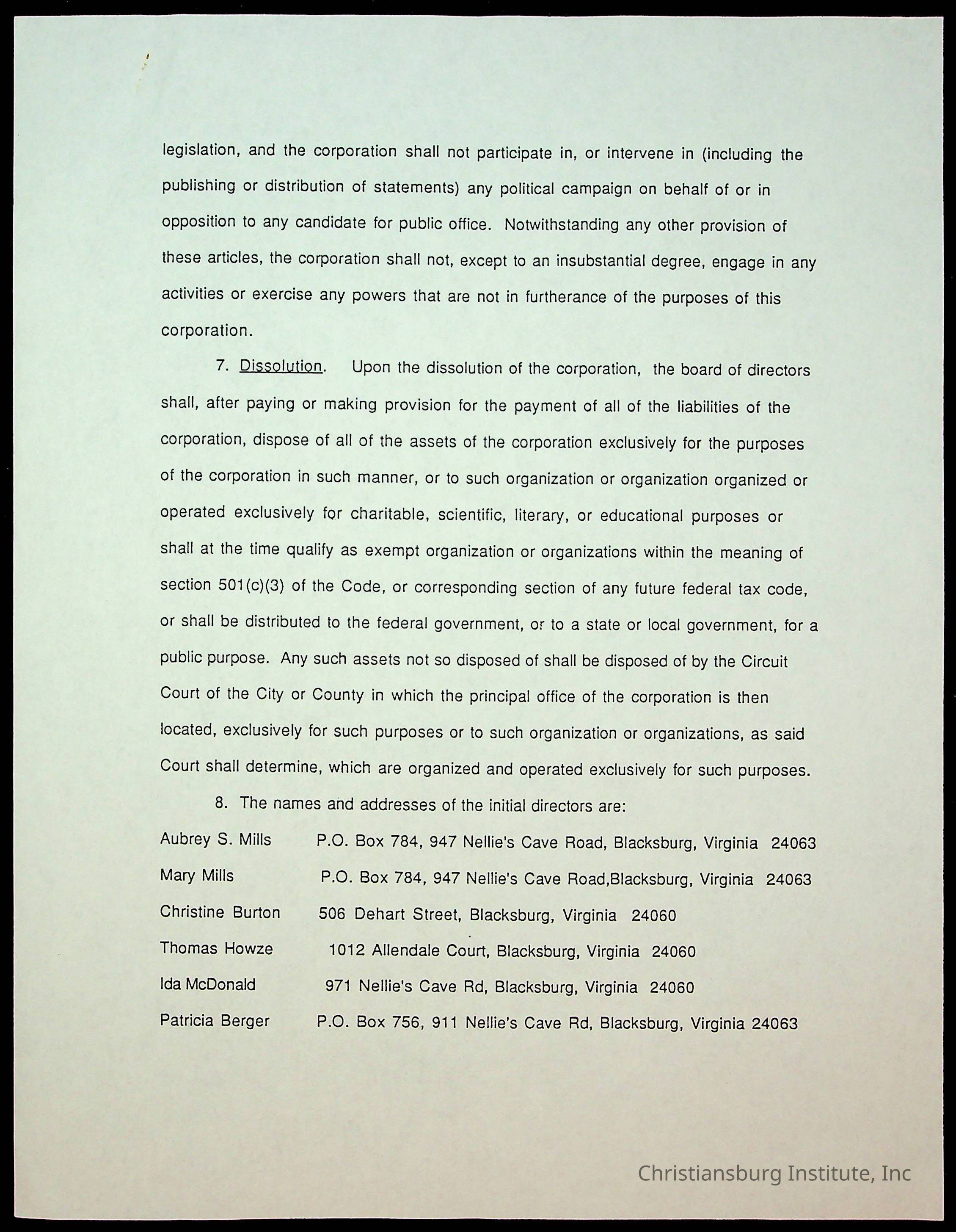 legislation, and the corporation shall not participate in, or intervene in (including the publishing or distribution of statements) any political campaign on behalf of or in opposition to any candidate for public office. Notwithstanding any other provision of these articles, the corporation shall not, except to an insubstantial degree, engage in any activities or exercise any powers that are not in furtherance of the purposes of this corporation.

7. Dissolution. Upon the dissolution of the corporation, the board of directors shall, after paying or making provision for the payment of all of the liabilities of the corporation, dispose of all of the assets of the corporation exclusively for the purposes of the corporation in such manner, or to such organization or organization organized or operated exclusively for charitable, scientific, literary, or educational purposes or shall at the time qualify as exempt organization or organizations within the meaning of section 501(c)(3) of the Code, or corresponding section of any future federal tax code, or shall be distributed to the federal government, or to a state or local government, for a public purpose. Any such assets not so disposed of shall be disposed of by the Circuit Court of the City or County in which the principal office of the corporation is then located, exclusively for such purposes or to such organization or organizations, as said Court shall determine, which are organized and operated exclusively for such purposes.

8. The names and addresses of the initial directors are:

Aubrey S. Mills P.O. Box 784, 947 Nellie's Cave Road, Blacksburg, Virginia 24063
Mary Mills P.O. Box 784, 947 Nellie's Cave Road,Blacksburg, Virginia 24063
Christine Burton 506 Dehart Street, Blacksburg, Virginia 24060
Thomas Howze 1012 Allendale Court, Blacksburg, Virginia 24060
Ida McDonald 971 Nellie's Cave Rd, Blacksburg, Virginia 24060
Patricia Berger P.O. Box 756, 911 Nellie's Cave Rd, Blacksburg, Virginia 24063

Christiansburg Institute, Inc